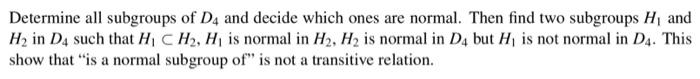 Determine all subgroups of $D_4$ and decide which ones are normal. Then find two subgroups $H_1$ and $H_2$ in $D_4$ such that $H_1 \subset H_2$, $H_1$ is normal in $H_2$, $H_2$ is normal in $D_4$ but $H_1$ is not normal in $D_4$. This show that "is a normal subgroup of" is not a transitive relation.